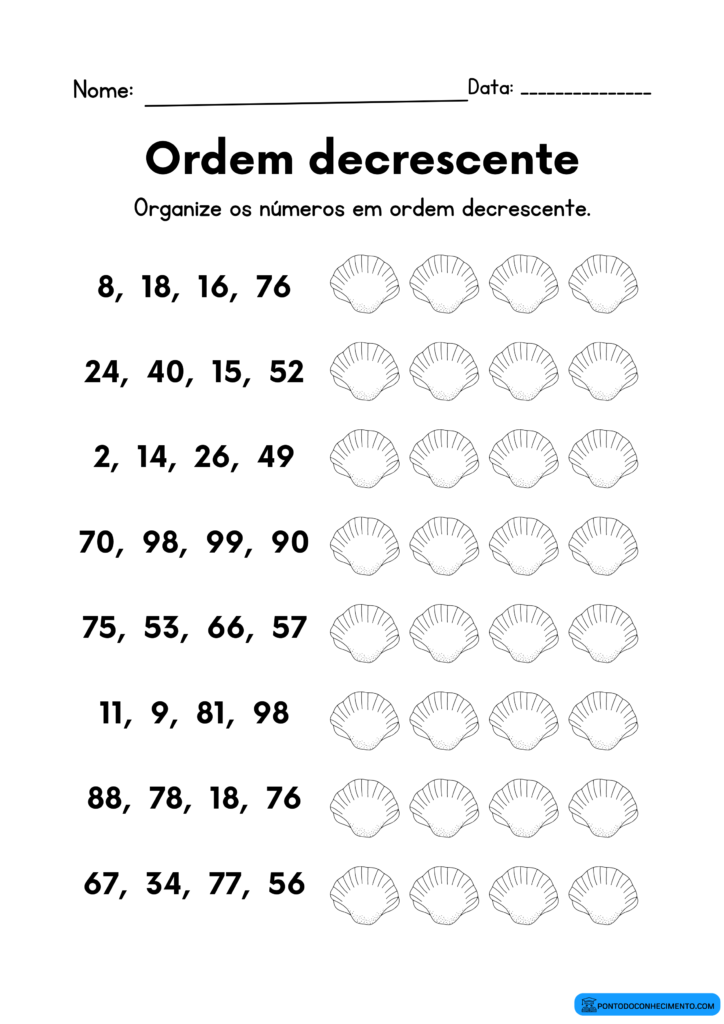 Nome: ____ Data: ____

Ordem decrescente

Organize os números em ordem decrescente.

8, 18, 16, 76

24, 40, 15, 52

2, 14, 26, 49

70, 98, 99, 90

75, 53, 66, 57

11, 9, 81, 98

88, 78, 18, 76

67, 34, 77, 56

PONTODOCONHECIMENTO.COM